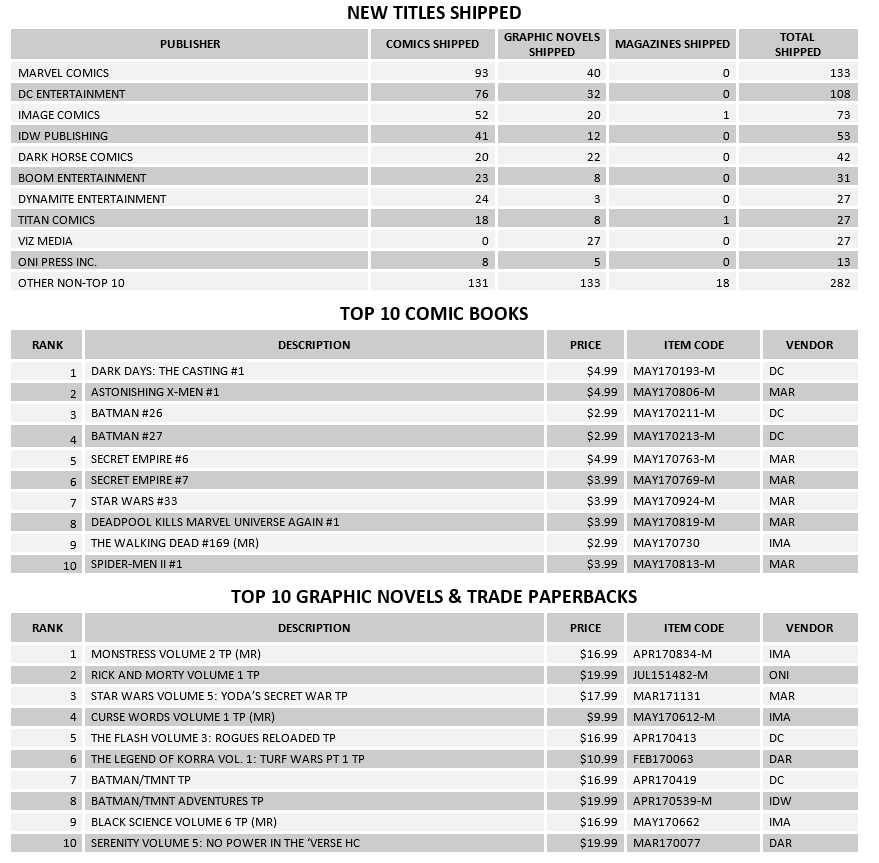 NEW TITLES SHIPPED

| PUBLISHER | COMICS SHIPPED | GRAPHIC NOVELS SHIPPED | MAGAZINES SHIPPED | TOTAL SHIPPED |
|---|---|---|---|---|
| MARVEL COMICS | 93 | 40 | 0 | 133 |
| DC ENTERTAINMENT | 76 | 32 | 0 | 108 |
| IMAGE COMICS | 52 | 20 | 1 | 73 |
| IDW PUBLISHING | 41 | 12 | 0 | 53 |
| DARK HORSE COMICS | 20 | 22 | 0 | 42 |
| BOOM ENTERTAINMENT | 23 | 8 | 0 | 31 |
| DYNAMITE ENTERTAINMENT | 24 | 3 | 0 | 27 |
| TITAN COMICS | 18 | 8 | 1 | 27 |
| VIZ MEDIA | 0 | 27 | 0 | 27 |
| ONI PRESS INC. | 8 | 5 | 0 | 13 |
| OTHER NON-TOP 10 | 131 | 133 | 18 | 282 |

TOP 10 COMIC BOOKS

| RANK | DESCRIPTION | PRICE | ITEM CODE | VENDOR |
|---|---|---|---|---|
| 1 | DARK DAYS: THE CASTING #1 | $4.99 | MAY170193-M | DC |
| 2 | ASTONISHING X-MEN #1 | $4.99 | MAY170806-M | MAR |
| 3 | BATMAN #26 | $2.99 | MAY170211-M | DC |
| 4 | BATMAN #27 | $2.99 | MAY170213-M | DC |
| 5 | SECRET EMPIRE #6 | $4.99 | MAY170763-M | MAR |
| 6 | SECRET EMPIRE #7 | $3.99 | MAY170769-M | MAR |
| 7 | STAR WARS #33 | $3.99 | MAY170924-M | MAR |
| 8 | DEADPOOL KILLS MARVEL UNIVERSE AGAIN #1 | $3.99 | MAY170819-M | MAR |
| 9 | THE WALKING DEAD #169 (MR) | $2.99 | MAY170730 | IMA |
| 10 | SPIDER-MEN II #1 | $3.99 | MAY170813-M | MAR |

TOP 10 GRAPHIC NOVELS & TRADE PAPERBACKS

| RANK | DESCRIPTION | PRICE | ITEM CODE | VENDOR |
|---|---|---|---|---|
| 1 | MONSTRESS VOLUME 2 TP (MR) | $16.99 | APR170834-M | IMA |
| 2 | RICK AND MORTY VOLUME 1 TP | $19.99 | JUL151482-M | ONI |
| 3 | STAR WARS VOLUME 5: YODA'S SECRET WAR TP | $17.99 | MAR171131 | MAR |
| 4 | CURSE WORDS VOLUME 1 TP (MR) | $9.99 | MAY170612-M | IMA |
| 5 | THE FLASH VOLUME 3: ROGUES RELOADED TP | $16.99 | APR170413 | DC |
| 6 | THE LEGEND OF KORRA VOL. 1: TURF WARS PT 1 TP | $10.99 | FEB170063 | DAR |
| 7 | BATMAN/TMNT TP | $16.99 | APR170419 | DC |
| 8 | BATMAN/TMNT ADVENTURES TP | $19.99 | APR170539-M | IDW |
| 9 | BLACK SCIENCE VOLUME 6 TP (MR) | $16.99 | MAY170662 | IMA |
| 10 | SERENITY VOLUME 5: NO POWER IN THE 'VERSE HC | $19.99 | MAR170077 | DAR |